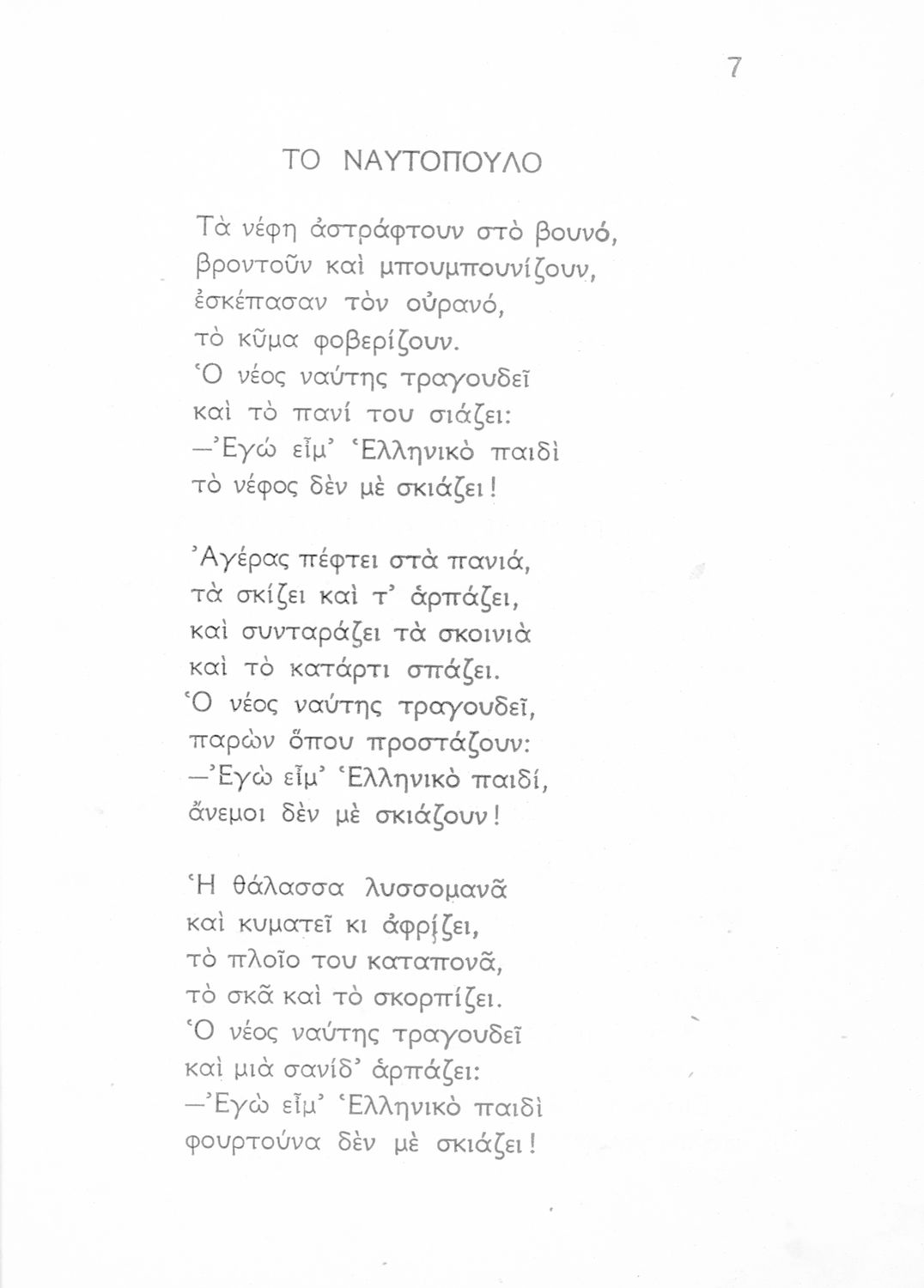 7

ΤΟ ΝΑΥΤΟΠΟΥΛΟ

Τὰ νέφη ἀστράφτουν στὸ βουνό,
βροντοῦν καὶ μπουμπουνίζουν,
ἐσκέπασαν τὸν οὐρανό,
τὸ κῦμα φοβερίζουν.
Ὁ νέος ναύτης τραγουδεῖ
καὶ τὸ πανί του σιάζει:
—Ἐγὼ εἶμ' Ἑλληνικὸ παιδὶ
τὸ νέφος δὲν μὲ σκιάζει!

Ἀγέρας πέφτει στὰ πανιά,
τὰ σκίζει καὶ τ' ἁρπάζει,
καὶ συνταράζει τὰ σκοινιὰ
καὶ τὸ κατάρτι σπάζει.
Ὁ νέος ναύτης τραγουδεῖ,
παρὼν ὅπου προστάζουν:
—Ἐγὼ εἶμ' Ἑλληνικὸ παιδί,
ἄνεμοι δὲν μὲ σκιάζουν!

Ἡ θάλασσα λυσσομανᾶ
καὶ κυματεῖ κι ἀφρίζει,
τὸ πλοῖο του καταπονᾶ,
τὸ σκᾶ καὶ τὸ σκορπίζει.
Ὁ νέος ναύτης τραγουδεῖ
καὶ μιὰ σανίδ' ἁρπάζει:
—Ἐγὼ εἶμ' Ἑλληνικὸ παιδὶ
φουρτούνα δὲν μὲ σκιάζει!